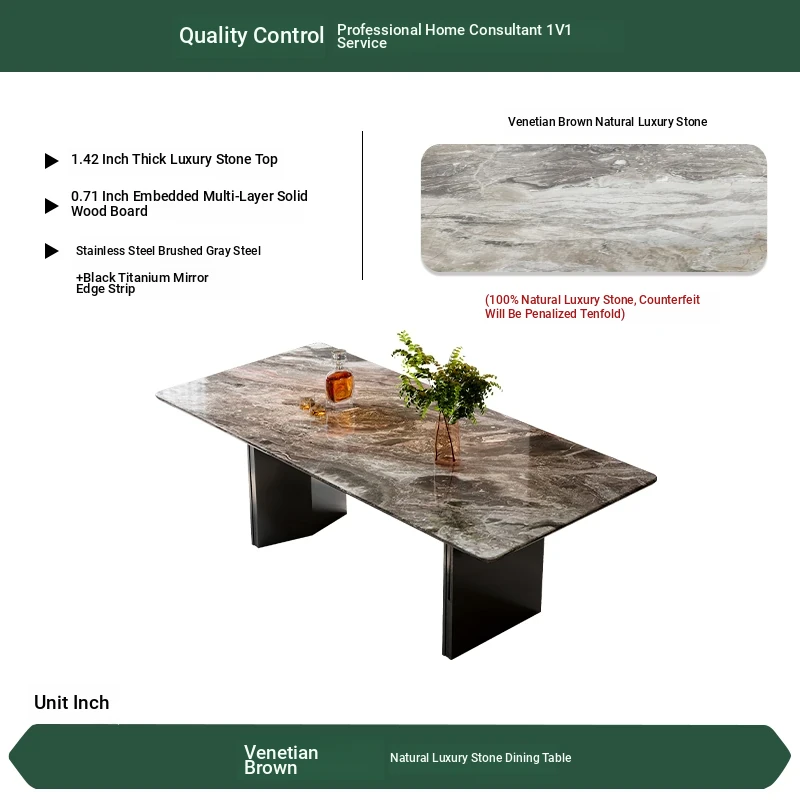 Quality Control Professional Home Consultant 1V1 Service

1.42 Inch Thick Luxury Stone Top

0.71 Inch Embedded Multi-Layer Solid Wood Board

Stainless Steel Brushed Gray Steel

+Black Titanium Mirror Edge Strip

Venetian Brown Natural Luxury Stone

(100% Natural Luxury Stone, Counterfeit Will Be Penalized Tenfold)

Unit Inch

Venetian Brown

Natural Luxury Stone Dining Table